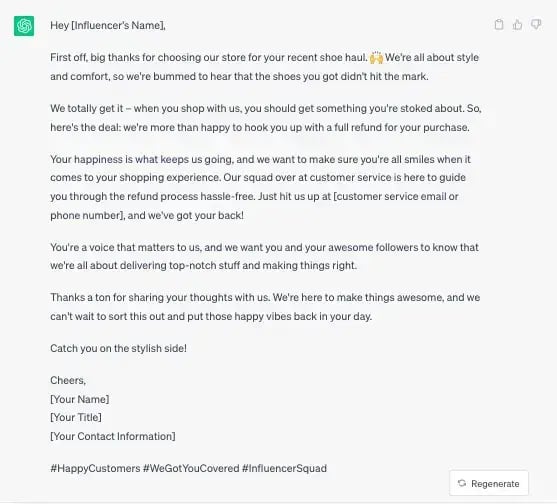 Hey [Influencer's Name],

First off, big thanks for choosing our store for your recent shoe haul. 🙌 We're all about style and comfort, so we're bummed to hear that the shoes you got didn't hit the mark.

We totally get it – when you shop with us, you should get something you're stoked about. So, here's the deal: we're more than happy to hook you up with a full refund for your purchase.

Your happiness is what keeps us going, and we want to make sure you're all smiles when it comes to your shopping experience. Our squad over at customer service is here to guide you through the refund process hassle-free. Just hit us up at [customer service email or phone number], and we've got your back!

You're a voice that matters to us, and we want you and your awesome followers to know that we're all about delivering top-notch stuff and making things right.

Thanks a ton for sharing your thoughts with us. We're here to make things awesome, and we can't wait to sort this out and put those happy vibes back in your day.

Catch you on the stylish side!

Cheers,
[Your Name]
[Your Title]
[Your Contact Information]

#HappyCustomers #WeGotYouCovered #InfluencerSquad

Regenerate